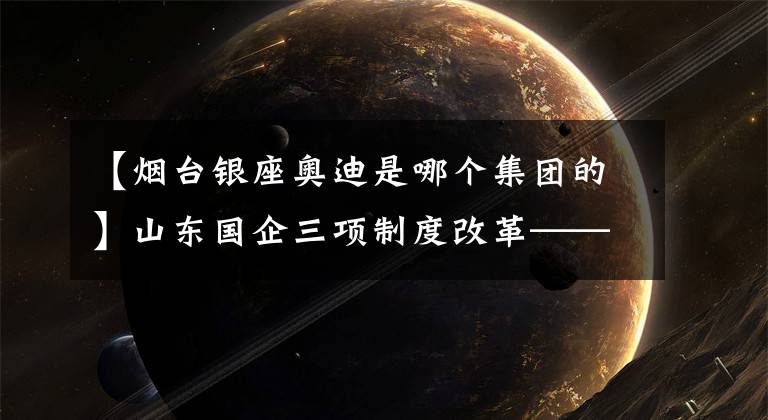 【烟台银座奥迪是哪个集团的】山东国企三项制度改革——